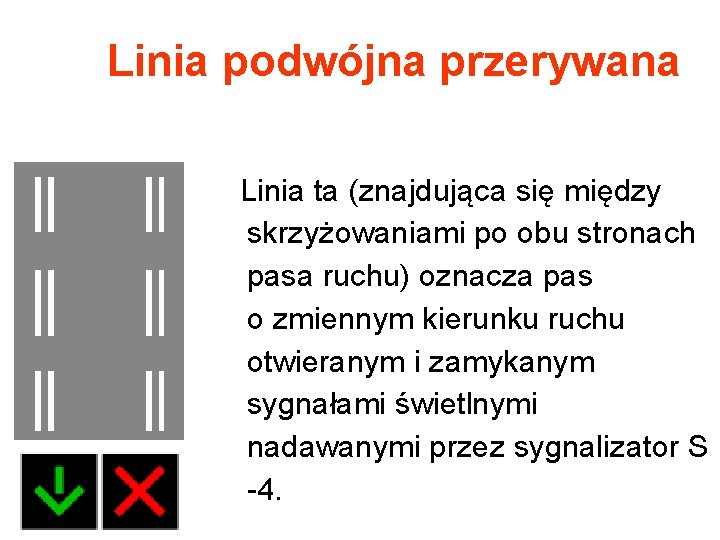 Linia podwójna przerywana

Linia ta (znajdująca się między skrzyżowaniami po obu stronach pasa ruchu) oznacza pas o zmiennym kierunku ruchu otwieranym i zamykanym sygnałami świetlnymi nadawanymi przez sygnalizator S -4.